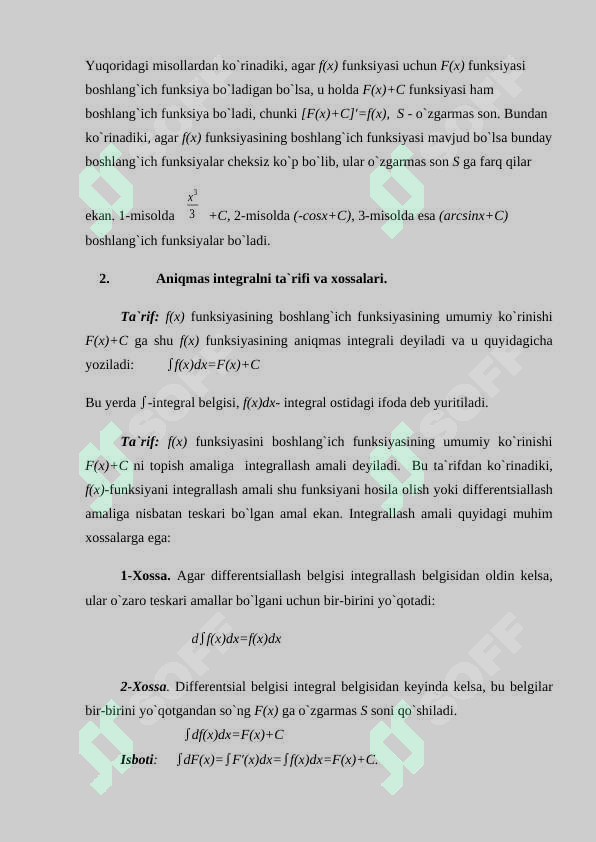 Yuqoridagi misollardan ko`rinadiki, agar $f(x)$ funksiyasi uchun $F(x)$ funksiyasi boshlang`ich funksiya bo`ladigan bo`lsa, u holda $F(x)+C$ funksiyasi ham boshlang`ich funksiya bo`ladi, chunki $[F(x)+C]'=f(x)$, $S$ - o`zgarmas son. Bundan ko`rinadiki, agar $f(x)$ funksiyasining boshlang`ich funksiyasi mavjud bo`lsa bunday boshlang`ich funksiyalar cheksiz ko`p bo`lib, ular o`zgarmas son $S$ ga farq qilar

ekan. 1-misolda $\frac{x^3}{3}$ $+C$, 2-misolda $(-cosx+C)$, 3-misolda esa $(arcsinx+C)$ boshlang`ich funksiyalar bo`ladi.

2. Aniqmas integralni ta`rifi va xossalari.

Ta`rif: $f(x)$ funksiyasining boshlang`ich funksiyasining umumiy ko`rinishi $F(x)+C$ ga shu $f(x)$ funksiyasining aniqmas integrali deyiladi va u quyidagicha yoziladi: $\int f(x)dx=F(x)+C$

Bu yerda $\int$-integral belgisi, $f(x)dx$- integral ostidagi ifoda deb yuritiladi.

Ta`rif: $f(x)$ funksiyasini boshlang`ich funksiyasining umumiy ko`rinishi $F(x)+C$ ni topish amaliga integrallash amali deyiladi. Bu ta`rifdan ko`rinadiki, $f(x)$-funksiyani integrallash amali shu funksiyani hosila olish yoki differentsiallash amaliga nisbatan teskari bo`lgan amal ekan. Integrallash amali quyidagi muhim xossalarga ega:

1-Xossa. Agar differentsiallash belgisi integrallash belgisidan oldin kelsa, ular o`zaro teskari amallar bo`lgani uchun bir-birini yo`qotadi:

$d\int f(x)dx=f(x)dx$

2-Xossa. Differentsial belgisi integral belgisidan keyinda kelsa, bu belgilar bir-birini yo`qotgandan so`ng $F(x)$ ga o`zgarmas $S$ soni qo`shiladi.

$\int df(x)dx=F(x)+C$

Isboti: $\int dF(x)=\int F'(x)dx=\int f(x)dx=F(x)+C.$